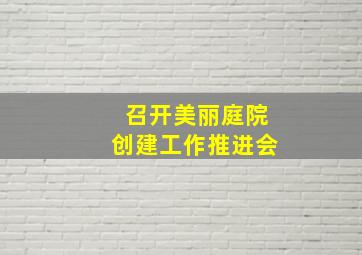 召开美丽庭院
创建工作推进会